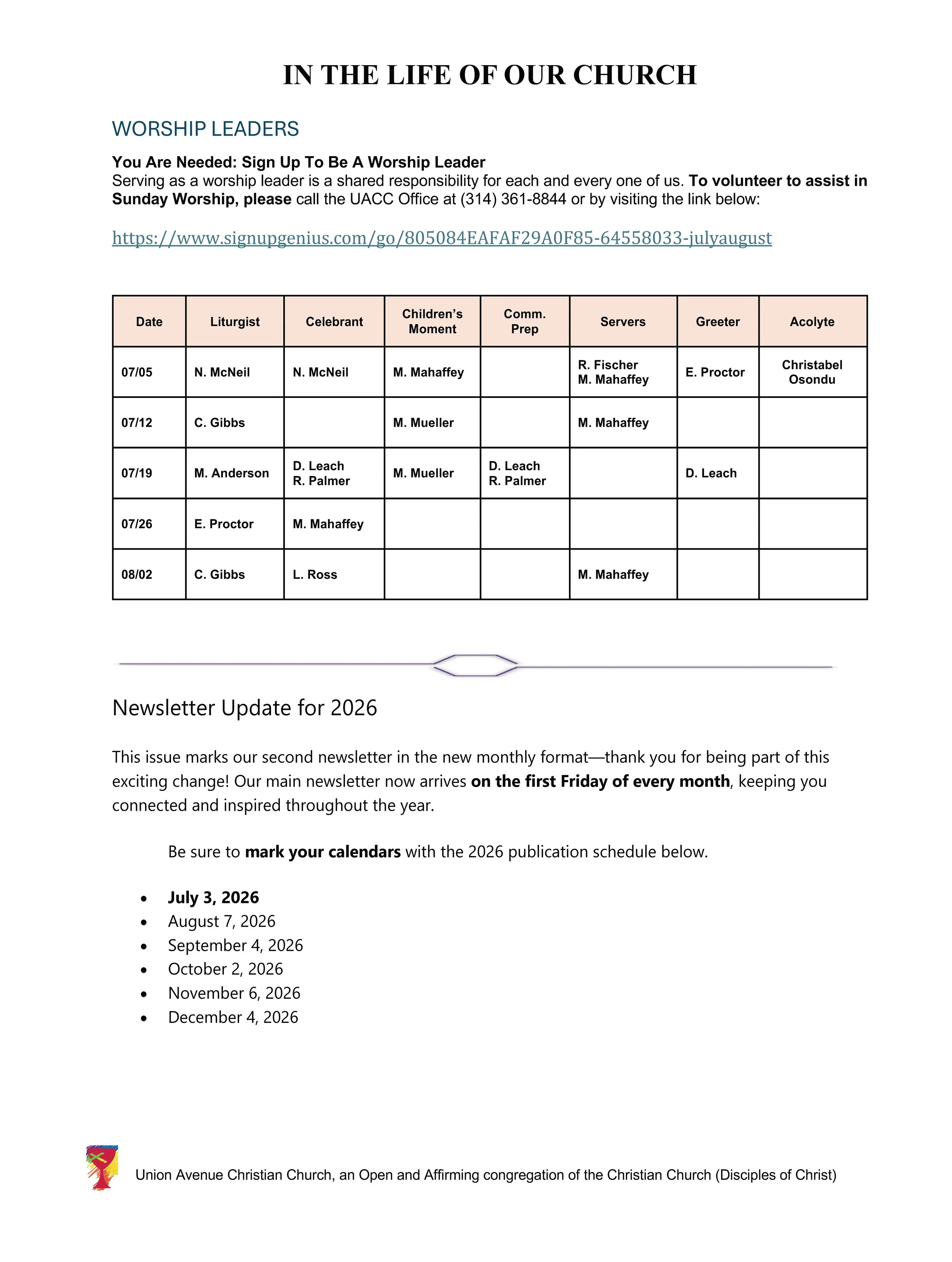 IN THE LIFE OF OUR CHURCH

WORSHIP LEADERS

You Are Needed: Sign Up To Be A Worship Leader
Serving as a worship leader is a shared responsibility for each and every one of us. To volunteer to assist in Sunday Worship, please call the UACC Office at (314) 361-8844 or by visiting the link below:

https://www.signupgenius.com/go/805084EAFAF29A0F85-64558033-julyaugust

| Date | Liturgist | Celebrant | Children's Moment | Comm. Prep | Servers | Greeter | Acolyte |
|---|---|---|---|---|---|---|---|
| 07/05 | N. McNeil | N. McNeil | M. Mahaffey | | R. Fischer M. Mahaffey | E. Proctor | Christabel Osondu |
| 07/12 | C. Gibbs | | M. Mueller | | M. Mahaffey | | |
| 07/19 | M. Anderson | D. Leach R. Palmer | M. Mueller | D. Leach R. Palmer | | D. Leach | |
| 07/26 | E. Proctor | M. Mahaffey | | | | | |
| 08/02 | C. Gibbs | L. Ross | | | M. Mahaffey | | |

Newsletter Update for 2026

This issue marks our second newsletter in the new monthly format—thank you for being part of this exciting change! Our main newsletter now arrives on the first Friday of every month, keeping you connected and inspired throughout the year.

Be sure to mark your calendars with the 2026 publication schedule below.

• July 3, 2026
• August 7, 2026
• September 4, 2026
• October 2, 2026
• November 6, 2026
• December 4, 2026

Union Avenue Christian Church, an Open and Affirming congregation of the Christian Church (Disciples of Christ)